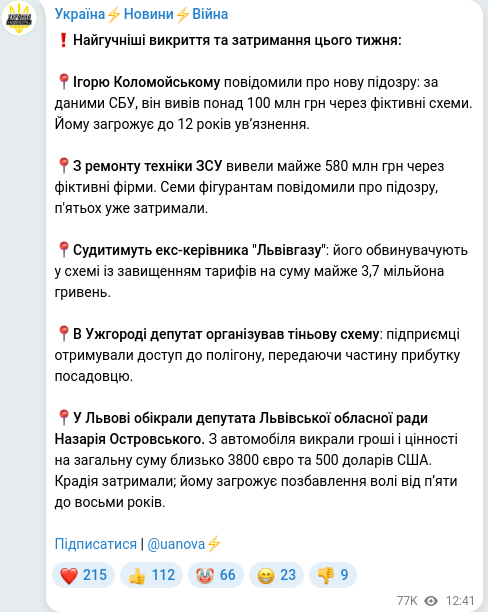 Україна⚡Новини⚡Війна

❗ Найгучніші викриття та затримання цього тижня:

📍Ігорю Коломойському повідомили про нову підозру: за даними СБУ, він вивів понад 100 млн грн через фіктивні схеми. Йому загрожує до 12 років ув'язнення.

📍З ремонту техніки ЗСУ вивели майже 580 млн грн через фіктивні фірми. Семи фігурантам повідомили про підозру, п'ятьох уже затримали.

📍Судитимуть екс-керівника "Львівгазу": його обвинувачують у схемі із завищенням тарифів на суму майже 3,7 мільйона гривень.

📍В Ужгороді депутат організував тіньову схему: підприємці отримували доступ до полігону, передаючи частину прибутку посадовцю.

📍У Львові обікрали депутата Львівської обласної ради Назарія Островського. З автомобіля викрали гроші і цінності на загальну суму близько 3800 євро та 500 доларів США. Крадія затримали; йому загрожує позбавлення волі від п'яти до восьми років.

Підписатися | @uanova⚡

❤️ 215 👍 112 🤡 66 😁 23 👎 9

77K 12:41